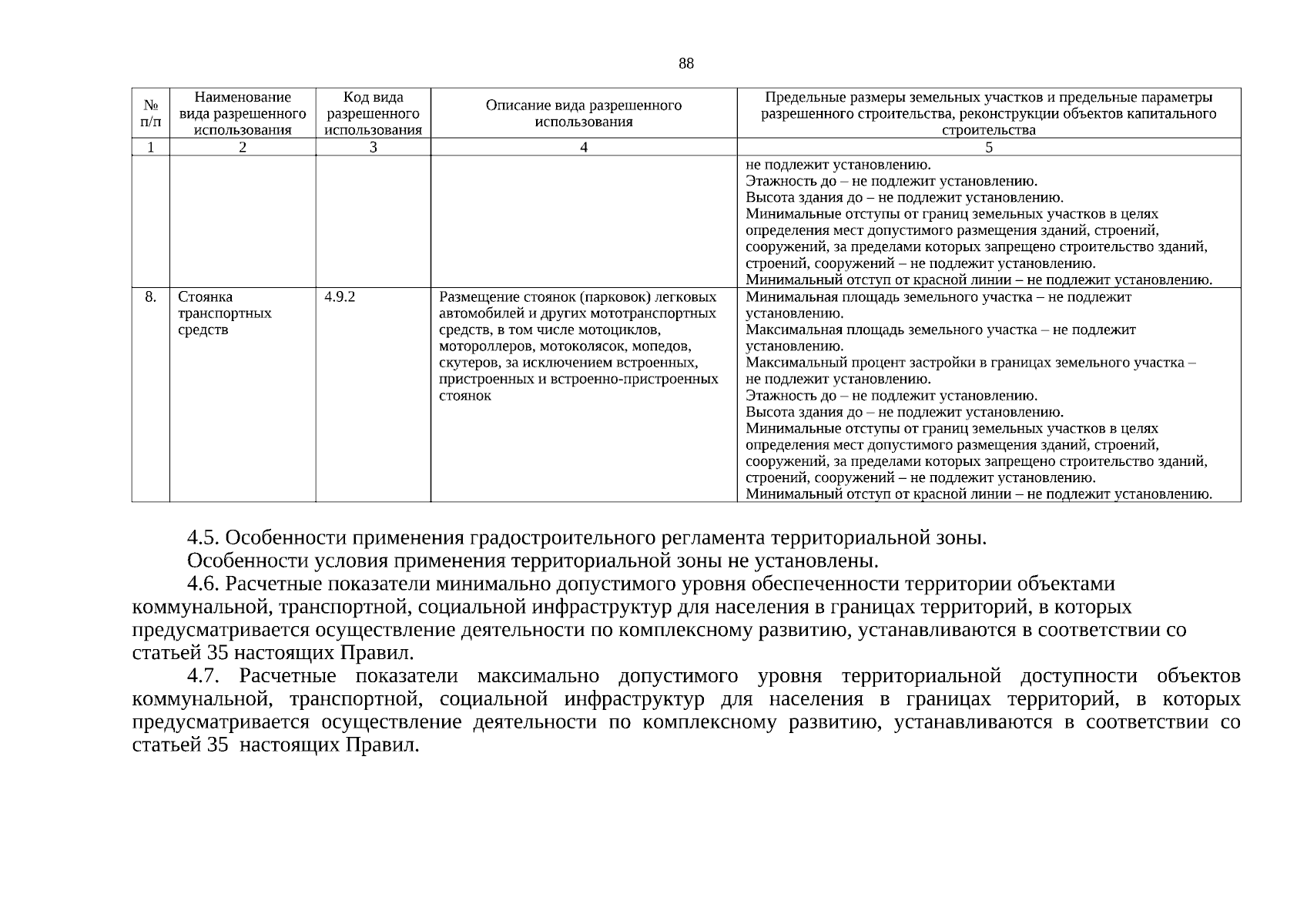 88

| № п/п | Наименование вида разрешенного использования | Код вида разрешенного использования | Описание вида разрешенного использования | Предельные размеры земельных участков и предельные параметры разрешенного строительства, реконструкции объектов капитального строительства |
|---|---|---|---|---|
| 1 | 2 | 3 | 4 | 5 |
| | | | | не подлежит установлению. Этажность до – не подлежит установлению. Высота здания до – не подлежит установлению. Минимальные отступы от границ земельных участков в целях определения мест допустимого размещения зданий, строений, сооружений, за пределами которых запрещено строительство зданий, строений, сооружений – не подлежит установлению. Минимальный отступ от красной линии – не подлежит установлению. |
| 8. | Стоянка транспортных средств | 4.9.2 | Размещение стоянок (парковок) легковых автомобилей и других мототранспортных средств, в том числе мотоциклов, мотороллеров, мотоколясок, мопедов, скутеров, за исключением встроенных, пристроенных и встроенно-пристроенных стоянок | Минимальная площадь земельного участка – не подлежит установлению. Максимальная площадь земельного участка – не подлежит установлению. Максимальный процент застройки в границах земельного участка – не подлежит установлению. Этажность до – не подлежит установлению. Высота здания до – не подлежит установлению. Минимальные отступы от границ земельных участков в целях определения мест допустимого размещения зданий, строений, сооружений, за пределами которых запрещено строительство зданий, строений, сооружений – не подлежит установлению. Минимальный отступ от красной линии – не подлежит установлению. |

4.5. Особенности применения градостроительного регламента территориальной зоны.
Особенности условия применения территориальной зоны не установлены.
4.6. Расчетные показатели минимально допустимого уровня обеспеченности территории объектами коммунальной, транспортной, социальной инфраструктур для населения в границах территорий, в которых предусматривается осуществление деятельности по комплексному развитию, устанавливаются в соответствии со статьей 35 настоящих Правил.
4.7. Расчетные показатели максимально допустимого уровня территориальной доступности объектов коммунальной, транспортной, социальной инфраструктур для населения в границах территорий, в которых предусматривается осуществление деятельности по комплексному развитию, устанавливаются в соответствии со статьей 35 настоящих Правил.